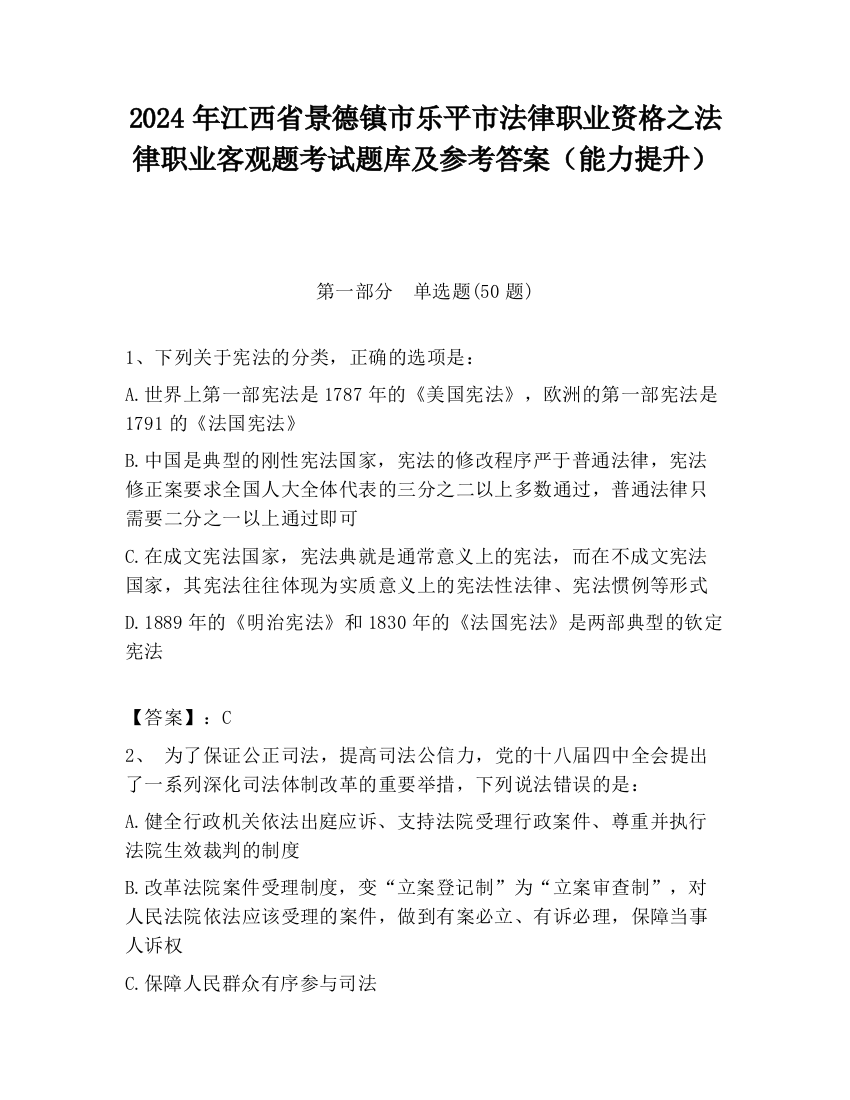 2024 年江西省景德镇市乐平市法律职业资格之法律职业客观题考试题库及参考答案（能力提升）

第一部分　单选题(50 题)

1、下列关于宪法的分类，正确的选项是：

A.世界上第一部宪法是 1787 年的《美国宪法》，欧洲的第一部宪法是 1791 的《法国宪法》

B.中国是典型的刚性宪法国家，宪法的修改程序严于普通法律，宪法修正案要求全国人大全体代表的三分之二以上多数通过，普通法律只需要二分之一以上通过即可

C.在成文宪法国家，宪法典就是通常意义上的宪法，而在不成文宪法国家，其宪法往往体现为实质意义上的宪法性法律、宪法惯例等形式

D.1889 年的《明治宪法》和 1830 年的《法国宪法》是两部典型的钦定宪法

【答案】：C

2、　为了保证公正司法，提高司法公信力，党的十八届四中全会提出了一系列深化司法体制改革的重要举措，下列说法错误的是：

A.健全行政机关依法出庭应诉、支持法院受理行政案件、尊重并执行法院生效裁判的制度

B.改革法院案件受理制度，变“立案登记制”为“立案审查制”，对人民法院依法应该受理的案件，做到有案必立、有诉必理，保障当事人诉权

C.保障人民群众有序参与司法